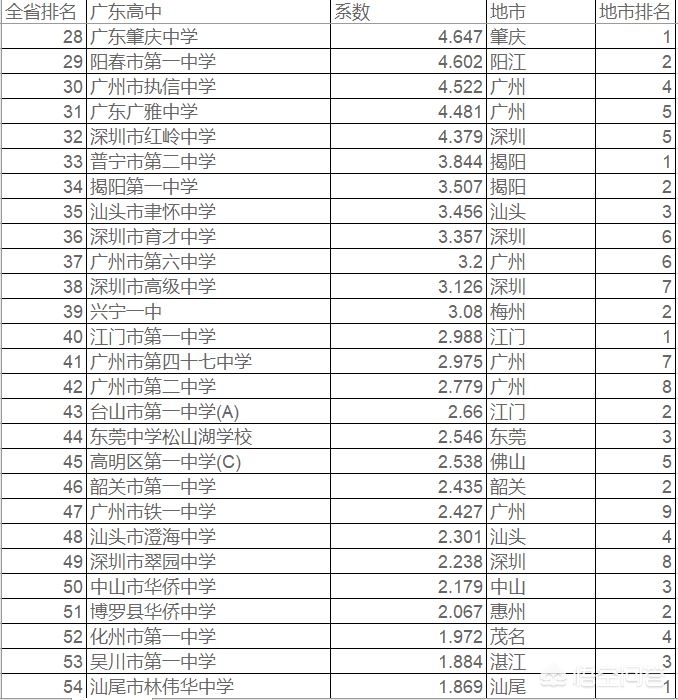 | 全省排名 | 广东高中 | 系数 | 地市 | 地市排名 |
|---|---|---|---|---|
| 28 | 广东肇庆中学 | 4.647 | 肇庆 | 1 |
| 29 | 阳春市第一中学 | 4.602 | 阳江 | 2 |
| 30 | 广州市执信中学 | 4.522 | 广州 | 4 |
| 31 | 广东广雅中学 | 4.481 | 广州 | 5 |
| 32 | 深圳市红岭中学 | 4.379 | 深圳 | 5 |
| 33 | 普宁市第二中学 | 3.844 | 揭阳 | 1 |
| 34 | 揭阳第一中学 | 3.507 | 揭阳 | 2 |
| 35 | 汕头市聿怀中学 | 3.456 | 汕头 | 3 |
| 36 | 深圳市育才中学 | 3.357 | 深圳 | 6 |
| 37 | 广州市第六中学 | 3.2 | 广州 | 6 |
| 38 | 深圳市高级中学 | 3.126 | 深圳 | 7 |
| 39 | 兴宁一中 | 3.08 | 梅州 | 2 |
| 40 | 江门市第一中学 | 2.988 | 江门 | 1 |
| 41 | 广州市第四十七中学 | 2.975 | 广州 | 7 |
| 42 | 广州市第二中学 | 2.779 | 广州 | 8 |
| 43 | 台山市第一中学(A) | 2.66 | 江门 | 2 |
| 44 | 东莞中学松山湖学校 | 2.546 | 东莞 | 3 |
| 45 | 高明区第一中学(C) | 2.538 | 佛山 | 5 |
| 46 | 韶关市第一中学 | 2.435 | 韶关 | 2 |
| 47 | 广州市铁一中学 | 2.427 | 广州 | 9 |
| 48 | 汕头市澄海中学 | 2.301 | 汕头 | 4 |
| 49 | 深圳市翠园中学 | 2.238 | 深圳 | 8 |
| 50 | 中山市华侨中学 | 2.179 | 中山 | 3 |
| 51 | 博罗县华侨中学 | 2.067 | 惠州 | 2 |
| 52 | 化州市第一中学 | 1.972 | 茂名 | 4 |
| 53 | 吴川市第一中学 | 1.884 | 湛江 | 3 |
| 54 | 汕尾市林伟华中学 | 1.869 | 汕尾 | 1 |

悟空问答